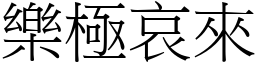 樂極哀來